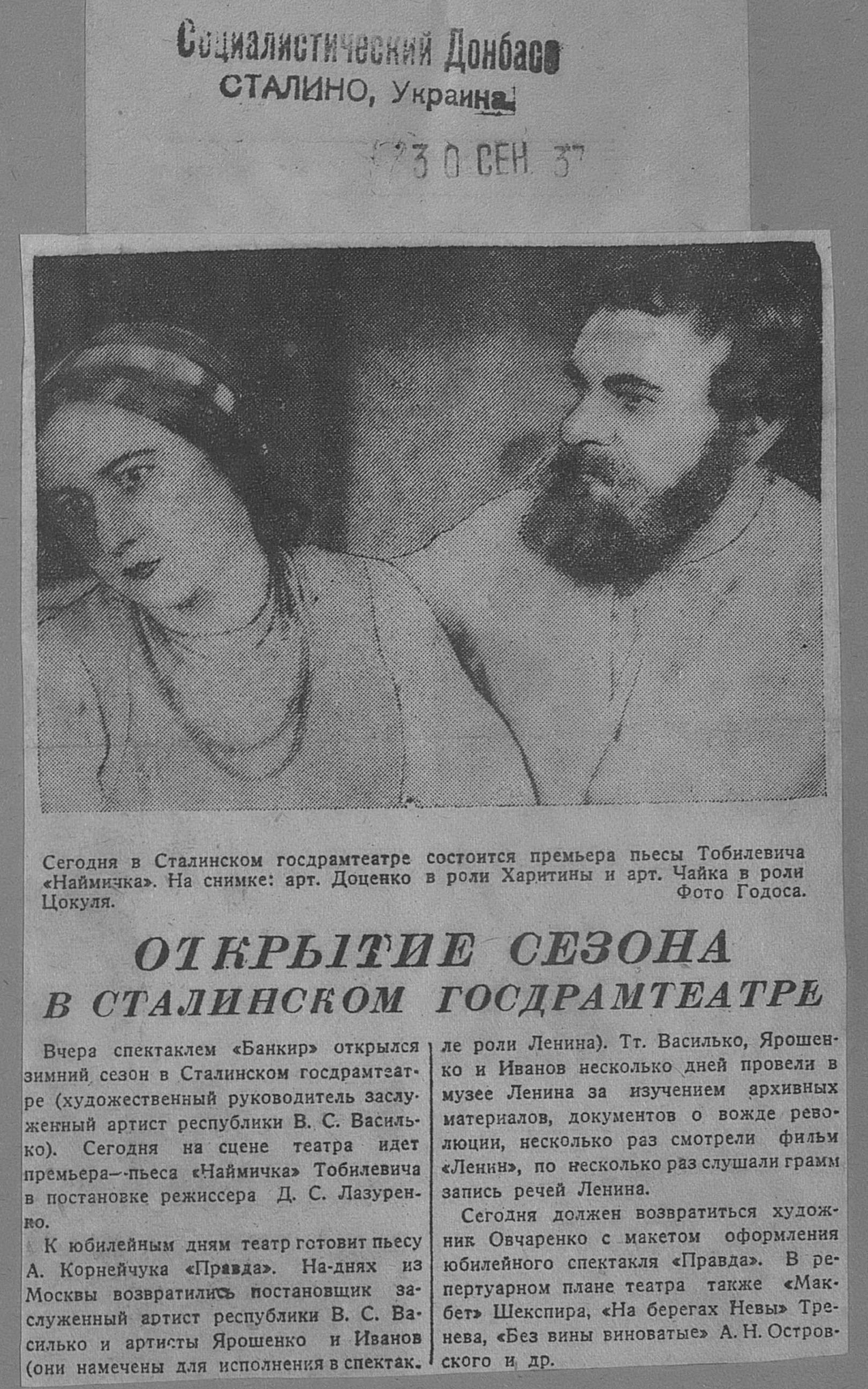 Социалистический Донбасс
СТАЛИНО, Украина

30 СЕН 37

Сегодня в Сталинском госдрамтеатре состоится премьера пьесы Тобилевича «Наймичка». На снимке: арт. Доценко в роли Харитины и арт. Чайка в роли Цокуля.
Фото Годоса.

ОТКРЫТИЕ СЕЗОНА В СТАЛИНСКОМ ГОСДРАМТЕАТРЕ

Вчера спектаклем «Банкир» открылся зимний сезон в Сталинском госдрамтеатре (художественный руководитель заслуженный артист республики В. С. Василько). Сегодня на сцене театра идет премьера—пьеса «Наймичка» Тобилевича в постановке режиссера Д. С. Лазуренко.

К юбилейным дням театр готовит пьесу А. Корнейчука «Правда». На-днях из Москвы возвратились постановщик заслуженный артист республики В. С. Василько и артисты Ярошенко и Иванов (они намечены для исполнения в спектакле роли Ленина). Тт. Василько, Ярошенко и Иванов несколько дней провели в музее Ленина за изучением архивных материалов, документов о вожде революции, несколько раз смотрели фильм «Ленин», по несколько раз слушали грамм запись речей Ленина.

Сегодня должен возвратиться художник Овчаренко с макетом оформления юбилейного спектакля «Правда». В репертуарном плане театра также «Макбет» Шекспира, «На берегах Невы» Тренева, «Без вины виноватые» А. Н. Островского и др.